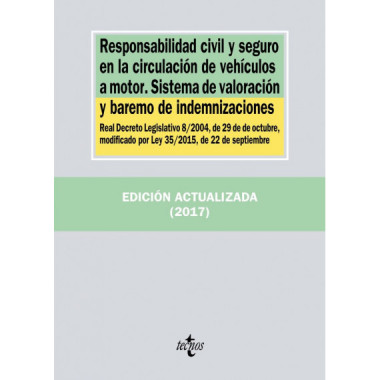 Responsabilidad civil y seguro en la circulación de vehículos a motor. Sistema de valoración y baremo de indemnizaciones

Real Decreto Legislativo 8/2004, de 29 de de octubre, modificado por Ley 35/2015, de 22 de septiembre

EDICIÓN ACTUALIZADA
(2017)

tecnos